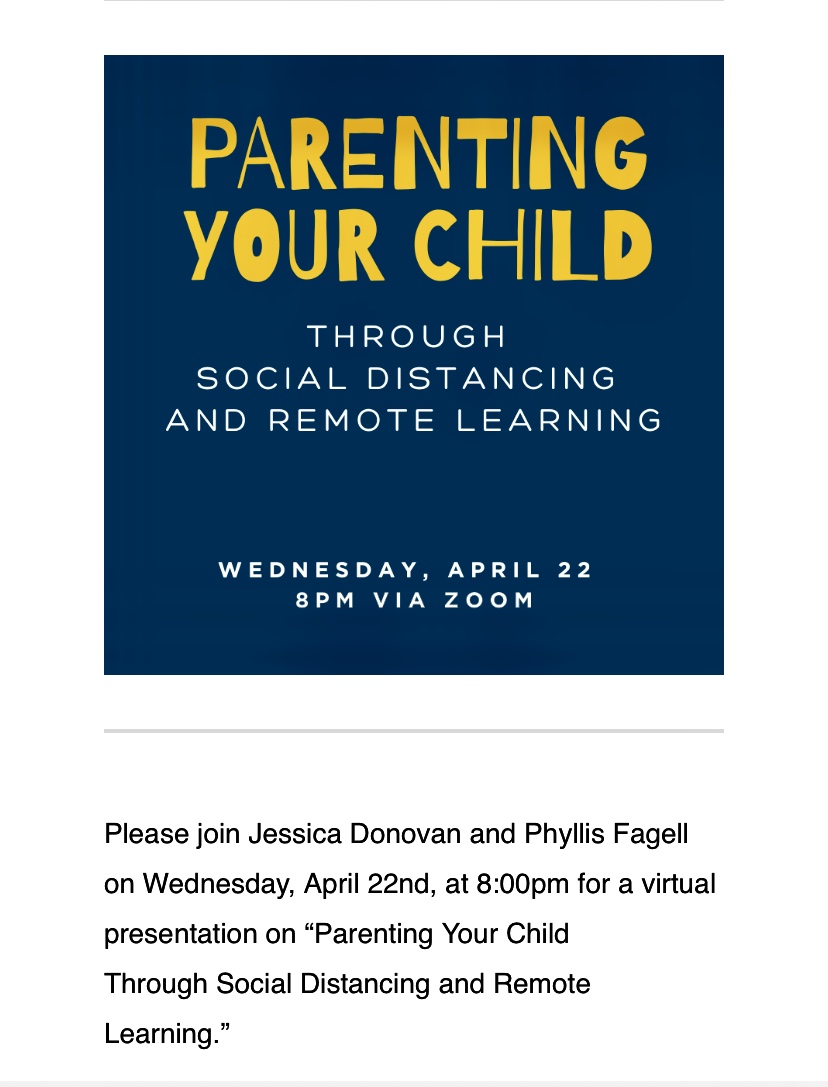 PARENTING YOUR CHILD

THROUGH SOCIAL DISTANCING AND REMOTE LEARNING

WEDNESDAY, APRIL 22
8PM VIA ZOOM

Please join Jessica Donovan and Phyllis Fagell on Wednesday, April 22nd, at 8:00pm for a virtual presentation on “Parenting Your Child Through Social Distancing and Remote Learning.”